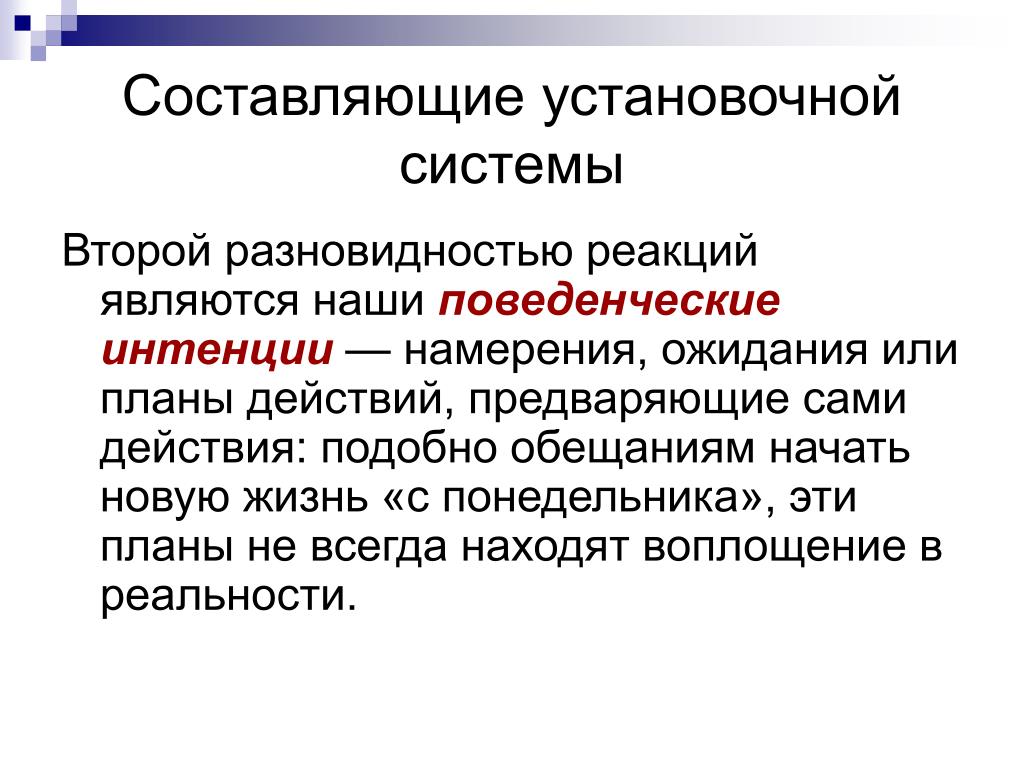 Составляющие установочной системы

Второй разновидностью реакций являются наши поведенческие интенции — намерения, ожидания или планы действий, предваряющие сами действия: подобно обещаниям начать новую жизнь «с понедельника», эти планы не всегда находят воплощение в реальности.